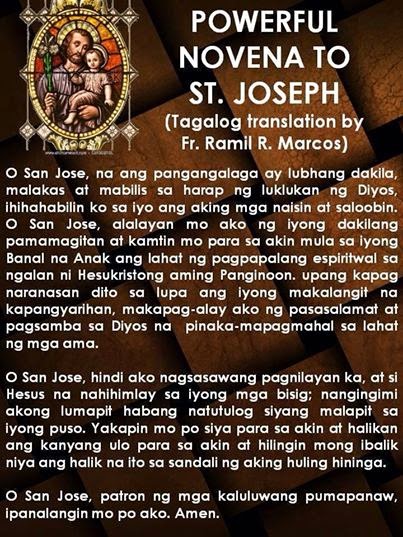 POWERFUL NOVENA TO ST. JOSEPH
(Tagalog translation by Fr. Ramil R. Marcos)

O San Jose, na ang pangangalaga ay lubhang dakila, malakas at mabilis sa harap ng luklukan ng Diyos, ihihahabilin ko sa iyo ang aking mga naisin at saloobin. O San Jose, alalayan mo ako ng iyong dakilang pamamagitan at kamtin mo para sa akin mula sa iyong Banal na Anak ang lahat ng pagpapalang espiritwal sa ngalan ni Hesukristong aming Panginoon. upang kapag naranasan dito sa lupa ang iyong makalangit na kapangyarihan, makapag-alay ako ng pasasalamat at pagsamba sa Diyos na pinaka-mapagmahal sa lahat ng mga ama.

O San Jose, hindi ako nagsasawang pagnilayan ka, at si Hesus na nahihimlay sa iyong mga bisig; nangingimi akong lumapit habang natutulog siyang malapit sa iyong puso. Yakapin mo po siya para sa akin at halikan ang kanyang ulo para sa akin at hilingin mong ibalik niya ang halik na ito sa sandali ng aking huling hininga.

O San Jose, patron ng mga kaluluwang pumapanaw, ipanalangin mo po ako. Amen.